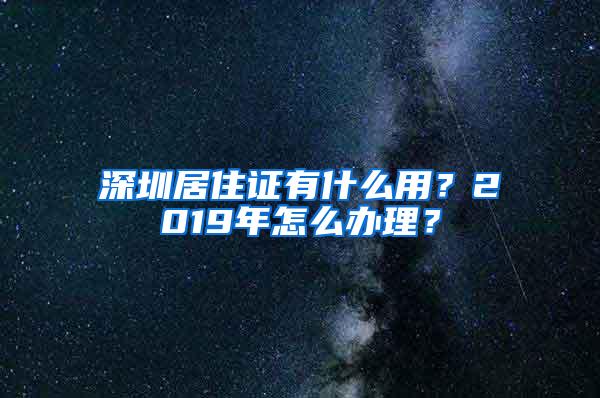 深圳居住证有什么用？2019年怎么办理？